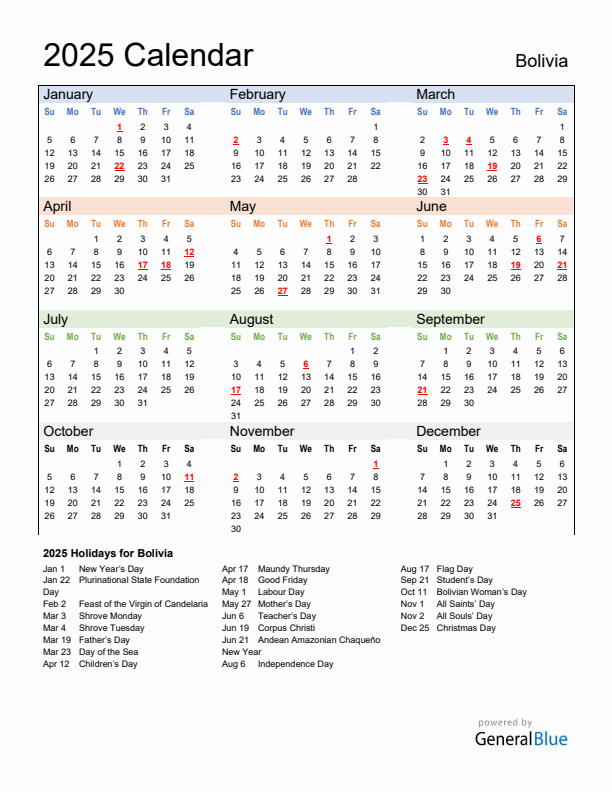 2025 Calendar

Bolivia

January

| Su | Mo | Tu | We | Th | Fr | Sa |
|---|---|---|---|---|---|---|
| | | | 1 | 2 | 3 | 4 |
| 5 | 6 | 7 | 8 | 9 | 10 | 11 |
| 12 | 13 | 14 | 15 | 16 | 17 | 18 |
| 19 | 20 | 21 | 22 | 23 | 24 | 25 |
| 26 | 27 | 28 | 29 | 30 | 31 | |

February

| Su | Mo | Tu | We | Th | Fr | Sa |
|---|---|---|---|---|---|---|
| | | | | | | 1 |
| 2 | 3 | 4 | 5 | 6 | 7 | 8 |
| 9 | 10 | 11 | 12 | 13 | 14 | 15 |
| 16 | 17 | 18 | 19 | 20 | 21 | 22 |
| 23 | 24 | 25 | 26 | 27 | 28 | |

March

| Su | Mo | Tu | We | Th | Fr | Sa |
|---|---|---|---|---|---|---|
| | | | | | | 1 |
| 2 | 3 | 4 | 5 | 6 | 7 | 8 |
| 9 | 10 | 11 | 12 | 13 | 14 | 15 |
| 16 | 17 | 18 | 19 | 20 | 21 | 22 |
| 23 | 24 | 25 | 26 | 27 | 28 | 29 |
| 30 | 31 | | | | | |

April

| Su | Mo | Tu | We | Th | Fr | Sa |
|---|---|---|---|---|---|---|
| | | 1 | 2 | 3 | 4 | 5 |
| 6 | 7 | 8 | 9 | 10 | 11 | 12 |
| 13 | 14 | 15 | 16 | 17 | 18 | 19 |
| 20 | 21 | 22 | 23 | 24 | 25 | 26 |
| 27 | 28 | 29 | 30 | | | |

May

| Su | Mo | Tu | We | Th | Fr | Sa |
|---|---|---|---|---|---|---|
| | | | | 1 | 2 | 3 |
| 4 | 5 | 6 | 7 | 8 | 9 | 10 |
| 11 | 12 | 13 | 14 | 15 | 16 | 17 |
| 18 | 19 | 20 | 21 | 22 | 23 | 24 |
| 25 | 26 | 27 | 28 | 29 | 30 | 31 |

June

| Su | Mo | Tu | We | Th | Fr | Sa |
|---|---|---|---|---|---|---|
| 1 | 2 | 3 | 4 | 5 | 6 | 7 |
| 8 | 9 | 10 | 11 | 12 | 13 | 14 |
| 15 | 16 | 17 | 18 | 19 | 20 | 21 |
| 22 | 23 | 24 | 25 | 26 | 27 | 28 |
| 29 | 30 | | | | | |

July

| Su | Mo | Tu | We | Th | Fr | Sa |
|---|---|---|---|---|---|---|
| | | 1 | 2 | 3 | 4 | 5 |
| 6 | 7 | 8 | 9 | 10 | 11 | 12 |
| 13 | 14 | 15 | 16 | 17 | 18 | 19 |
| 20 | 21 | 22 | 23 | 24 | 25 | 26 |
| 27 | 28 | 29 | 30 | 31 | | |

August

| Su | Mo | Tu | We | Th | Fr | Sa |
|---|---|---|---|---|---|---|
| | | | | | 1 | 2 |
| 3 | 4 | 5 | 6 | 7 | 8 | 9 |
| 10 | 11 | 12 | 13 | 14 | 15 | 16 |
| 17 | 18 | 19 | 20 | 21 | 22 | 23 |
| 24 | 25 | 26 | 27 | 28 | 29 | 30 |
| 31 | | | | | | |

September

| Su | Mo | Tu | We | Th | Fr | Sa |
|---|---|---|---|---|---|---|
| | 1 | 2 | 3 | 4 | 5 | 6 |
| 7 | 8 | 9 | 10 | 11 | 12 | 13 |
| 14 | 15 | 16 | 17 | 18 | 19 | 20 |
| 21 | 22 | 23 | 24 | 25 | 26 | 27 |
| 28 | 29 | 30 | | | | |

October

| Su | Mo | Tu | We | Th | Fr | Sa |
|---|---|---|---|---|---|---|
| | | | 1 | 2 | 3 | 4 |
| 5 | 6 | 7 | 8 | 9 | 10 | 11 |
| 12 | 13 | 14 | 15 | 16 | 17 | 18 |
| 19 | 20 | 21 | 22 | 23 | 24 | 25 |
| 26 | 27 | 28 | 29 | 30 | 31 | |

November

| Su | Mo | Tu | We | Th | Fr | Sa |
|---|---|---|---|---|---|---|
| | | | | | | 1 |
| 2 | 3 | 4 | 5 | 6 | 7 | 8 |
| 9 | 10 | 11 | 12 | 13 | 14 | 15 |
| 16 | 17 | 18 | 19 | 20 | 21 | 22 |
| 23 | 24 | 25 | 26 | 27 | 28 | 29 |
| 30 | | | | | | |

December

| Su | Mo | Tu | We | Th | Fr | Sa |
|---|---|---|---|---|---|---|
| | 1 | 2 | 3 | 4 | 5 | 6 |
| 7 | 8 | 9 | 10 | 11 | 12 | 13 |
| 14 | 15 | 16 | 17 | 18 | 19 | 20 |
| 21 | 22 | 23 | 24 | 25 | 26 | 27 |
| 28 | 29 | 30 | 31 | | | |

2025 Holidays for Bolivia

Jan 1 New Year's Day
Jan 22 Plurinational State Foundation Day
Feb 2 Feast of the Virgin of Candelaria
Mar 3 Shrove Monday
Mar 4 Shrove Tuesday
Mar 19 Father's Day
Mar 23 Day of the Sea
Apr 12 Children's Day

Apr 17 Maundy Thursday
Apr 18 Good Friday
May 1 Labour Day
May 27 Mother's Day
Jun 6 Teacher's Day
Jun 19 Corpus Christi
Jun 21 Andean Amazonian Chaqueño New Year
Aug 6 Independence Day

Aug 17 Flag Day
Sep 21 Student's Day
Oct 11 Bolivian Woman's Day
Nov 1 All Saints' Day
Nov 2 All Souls' Day
Dec 25 Christmas Day

powered by
GeneralBlue